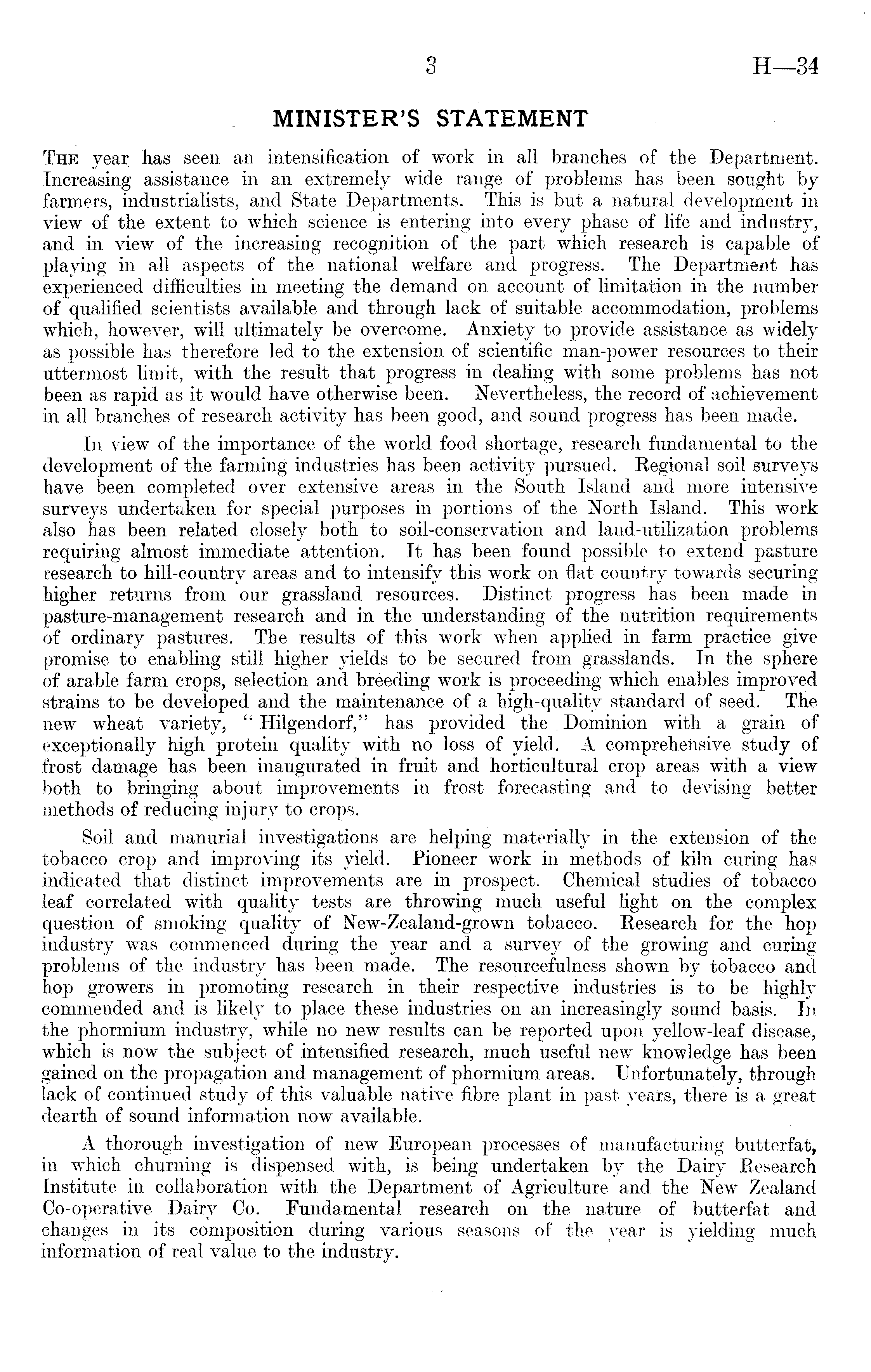 3 H—34

MINISTER'S STATEMENT

The year has seen an intensification of work in all branches of the Department. Increasing assistance in an extremely wide range of problems has been sought by farmers, industrialists, and State Departments. This is but a natural development in view of the extent to which science is entering into every phase of life and industry, and in view of the increasing recognition of the part which research is capable of playing in all aspects of the national welfare and progress. The Department has experienced difficulties in meeting the demand on account of limitation in the number of qualified scientists available and through lack of suitable accommodation, problems which, however, will ultimately be overcome. Anxiety to provide assistance as widely as possible has therefore led to the extension of scientific man-power resources to their uttermost limit, with the result that progress in dealing with some problems has not been as rapid as it would have otherwise been. Nevertheless, the record of achievement in all branches of research activity has been good, and sound progress has been made.

In view of the importance of the world food shortage, research fundamental to the development of the farming industries has been activity pursued. Regional soil surveys have been completed over extensive areas in the South Island and more intensive surveys undertaken for special purposes in portions of the North Island. This work also has been related closely both to soil-conservation and land-utilization problems requiring almost immediate attention. It has been found possible to extend pasture research to hill-country areas and to intensify this work on flat country towards securing higher returns from our grassland resources. Distinct progress has been made in pasture-management research and in the understanding of the nutrition requirements of ordinary pastures. The results of this work when applied in farm practice give promise to enabling still higher yields to be secured from grasslands. In the sphere of arable farm crops, selection and breeding work is proceeding which enables improved strains to be developed and the maintenance of a high-quality standard of seed. The new wheat variety, "Hilgendorf," has provided the Dominion with a grain of exceptionally high protein quality with no loss of yield. A comprehensive study of frost damage has been inaugurated in fruit and horticultural crop areas with a view both to bringing about improvements in frost forecasting and to devising better methods of reducing injury to crops.

Soil and manurial investigations are helping materially in the extension of the tobacco crop and improving its yield. Pioneer work in methods of kiln curing has indicated that distinct improvements are in prospect. Chemical studies of tobacco leaf correlated with quality tests are throwing much useful light on the complex question of smoking quality of New-Zealand-grown tobacco. Research for the hop industry was commenced during the year and a survey of the growing and curing problems of the industry has been made. The resourcefulness shown by tobacco and hop growers in promoting research in their respective industries is to be highly commended and is likely to place these industries on an increasingly sound basis. In the phormium industry, while no new results can be reported upon yellow-leaf disease, which is now the subject of intensified research, much useful new knowledge has been gained on the propagation and management of phormium areas. Unfortunately, through lack of continued study of this valuable native fibre plant in past years, there is a great dearth of sound information now available.

A thorough investigation of new European processes of manufacturing butterfat, in which churning is dispensed with, is being undertaken by the Dairy Research Institute in collaboration with the Department of Agriculture and the New Zealand Co-operative Dairy Co. Fundamental research on the nature of butterfat and changes in its composition during various seasons of the year is yielding much information of real value to the industry.